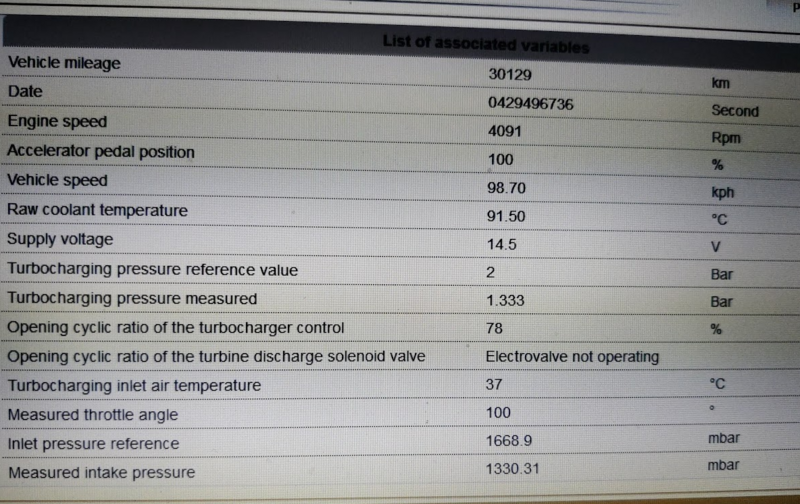 P

| List of associated variables | | |
|---|---|---|
| Vehicle mileage | 30129 | km |
| Date | 0429496736 | Second |
| Engine speed | 4091 | Rpm |
| Accelerator pedal position | 100 | % |
| Vehicle speed | 98.70 | kph |
| Raw coolant temperature | 91.50 | °C |
| Supply voltage | 14.5 | V |
| Turbocharging pressure reference value | 2 | Bar |
| Turbocharging pressure measured | 1.333 | Bar |
| Opening cyclic ratio of the turbocharger control | 78 | % |
| Opening cyclic ratio of the turbine discharge solenoid valve | Electrovalve not operating | |
| Turbocharging inlet air temperature | 37 | °C |
| Measured throttle angle | 100 | ° |
| Inlet pressure reference | 1668.9 | mbar |
| Measured intake pressure | 1330.31 | mbar |